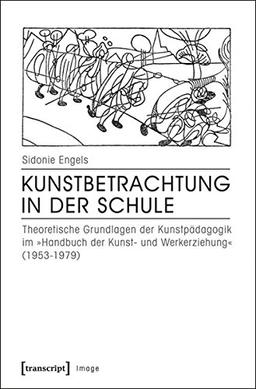 Sidonie Engels

KUNSTBETRACHTUNG IN DER SCHULE

Theoretische Grundlagen der Kunstpädagogik im »Handbuch der Kunst- und Werkerziehung« (1953-1979)

[transcript] Image